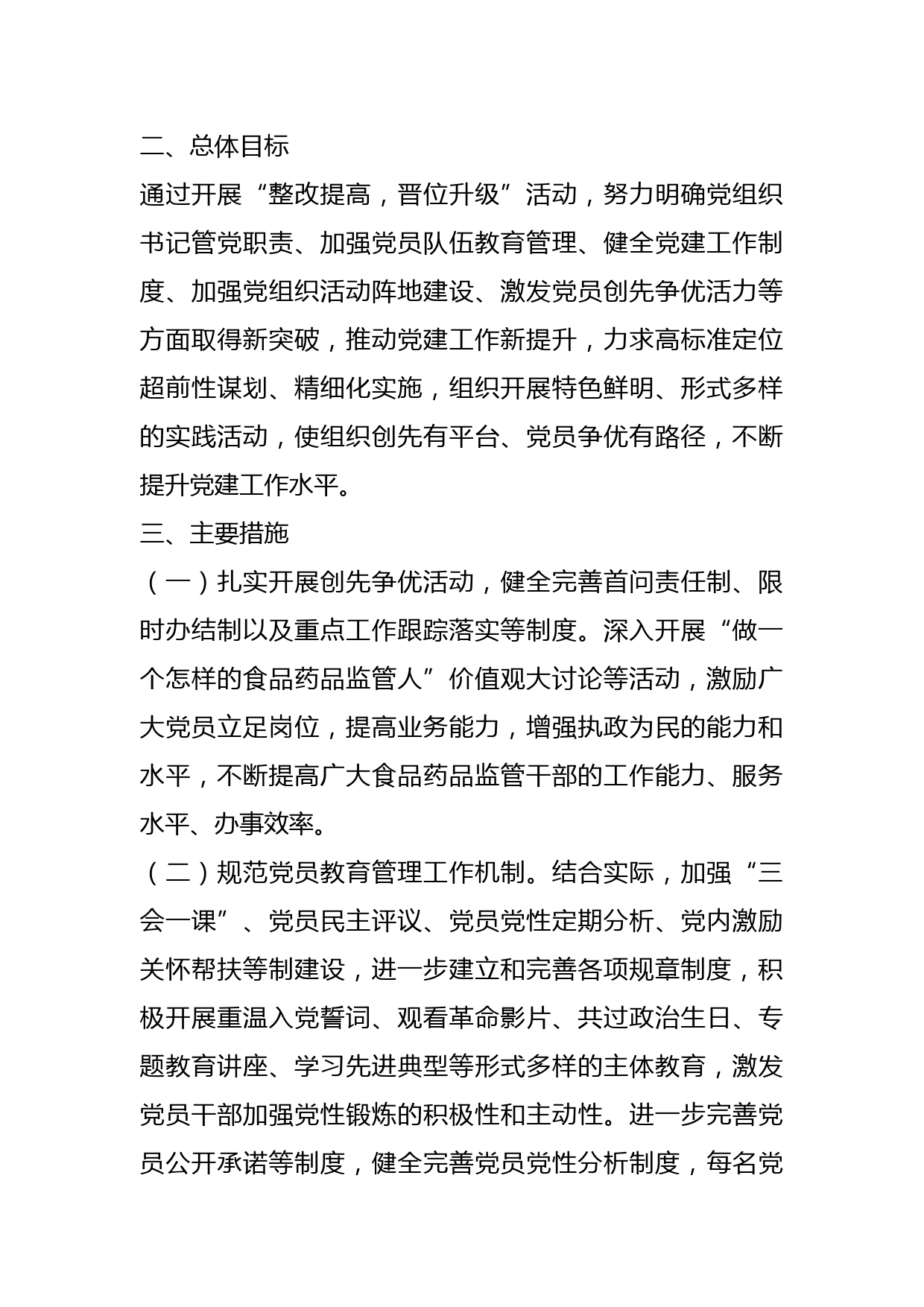 二、总体目标

通过开展“整改提高，晋位升级”活动，努力明确党组织书记管党职责、加强党员队伍教育管理、健全党建工作制度、加强党组织活动阵地建设、激发党员创先争优活力等方面取得新突破，推动党建工作新提升，力求高标准定位超前性谋划、精细化实施，组织开展特色鲜明、形式多样的实践活动，使组织创先有平台、党员争优有路径，不断提升党建工作水平。

三、主要措施

（一）扎实开展创先争优活动，健全完善首问责任制、限时办结制以及重点工作跟踪落实等制度。深入开展“做一个怎样的食品药品监管人”价值观大讨论等活动，激励广大党员立足岗位，提高业务能力，增强执政为民的能力和水平，不断提高广大食品药品监管干部的工作能力、服务水平、办事效率。

（二）规范党员教育管理工作机制。结合实际，加强“三会一课”、党员民主评议、党员党性定期分析、党内激励关怀帮扶等制建设，进一步建立和完善各项规章制度，积极开展重温入党誓词、观看革命影片、共过政治生日、专题教育讲座、学习先进典型等形式多样的主体教育，激发党员干部加强党性锻炼的积极性和主动性。进一步完善党员公开承诺等制度，健全完善党员党性分析制度，每名党